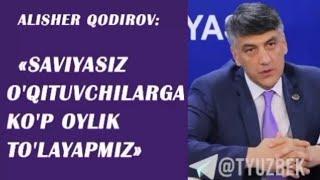 ALISHER QODIROV:

«SAVIYASIZ O'QITUVCHILARGA KO'P OYLIK TO'LAYAPMIZ»

YAS

@TYUZBEK